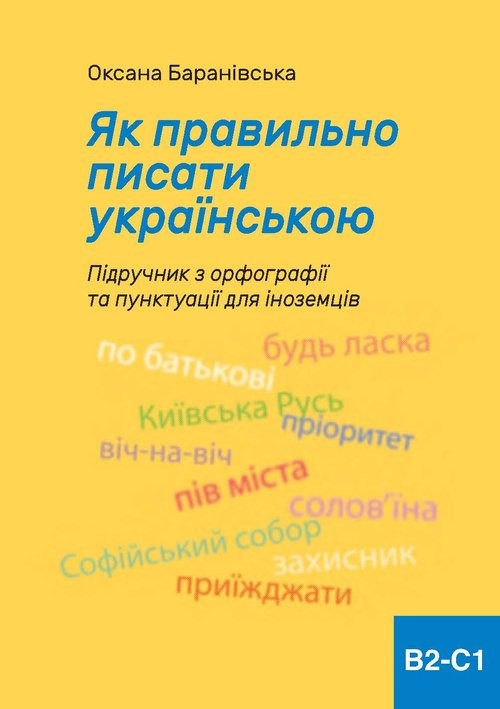 Оксана Баранівська

Як правильно писати українською

Підручник з орфографії та пунктуації для іноземців

по батькові
будь ласка
Київська Русь
пріоритет
віч-на-віч
пів міста
солов'їна
Софійський собор
захисник
приїжджати

B2-C1